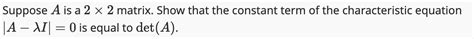 Suppose $A$ is a $2 \times 2$ matrix. Show that the constant term of the characteristic equation $|A - \lambda I| = 0$ is equal to $\det(A)$.